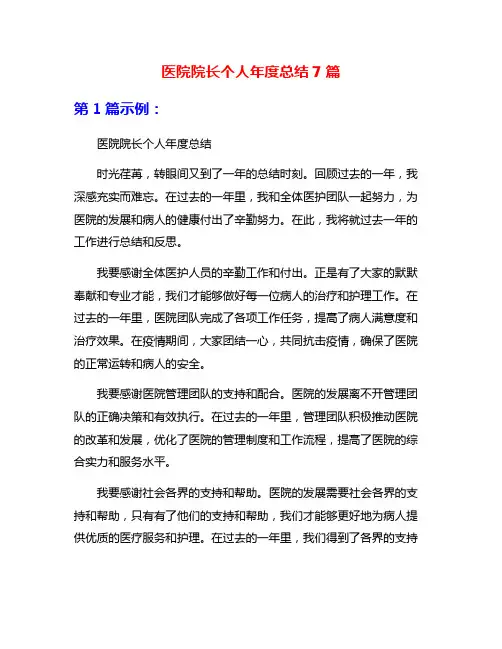 医院院长个人年度总结 7 篇

第 1 篇示例：

医院院长个人年度总结

时光荏苒，转眼间又到了一年的总结时刻。回顾过去的一年，我深感充实而难忘。在过去的一年里，我和全体医护团队一起努力，为医院的发展和病人的健康付出了辛勤努力。在此，我将就过去一年的工作进行总结和反思。

我要感谢全体医护人员的辛勤工作和付出。正是有了大家的默默奉献和专业才能，我们才能够做好每一位病人的治疗和护理工作。在过去的一年里，医院团队完成了各项工作任务，提高了病人满意度和治疗效果。在疫情期间，大家团结一心，共同抗击疫情，确保了医院的正常运转和病人的安全。

我要感谢医院管理团队的支持和配合。医院的发展离不开管理团队的正确决策和有效执行。在过去的一年里，管理团队积极推动医院的改革和发展，优化了医院的管理制度和工作流程，提高了医院的综合实力和服务水平。

我要感谢社会各界的支持和帮助。医院的发展需要社会各界的支持和帮助，只有有了他们的支持和帮助，我们才能够更好地为病人提供优质的医疗服务和护理。在过去的一年里，我们得到了各界的支持